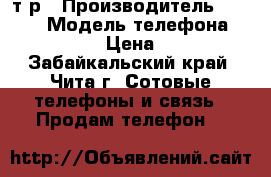 т р   Производитель Модель телефона Цена Забайкальский край Чита г  Сотовые телефоны и связь Продам телефон

http://Объявлений.сайт